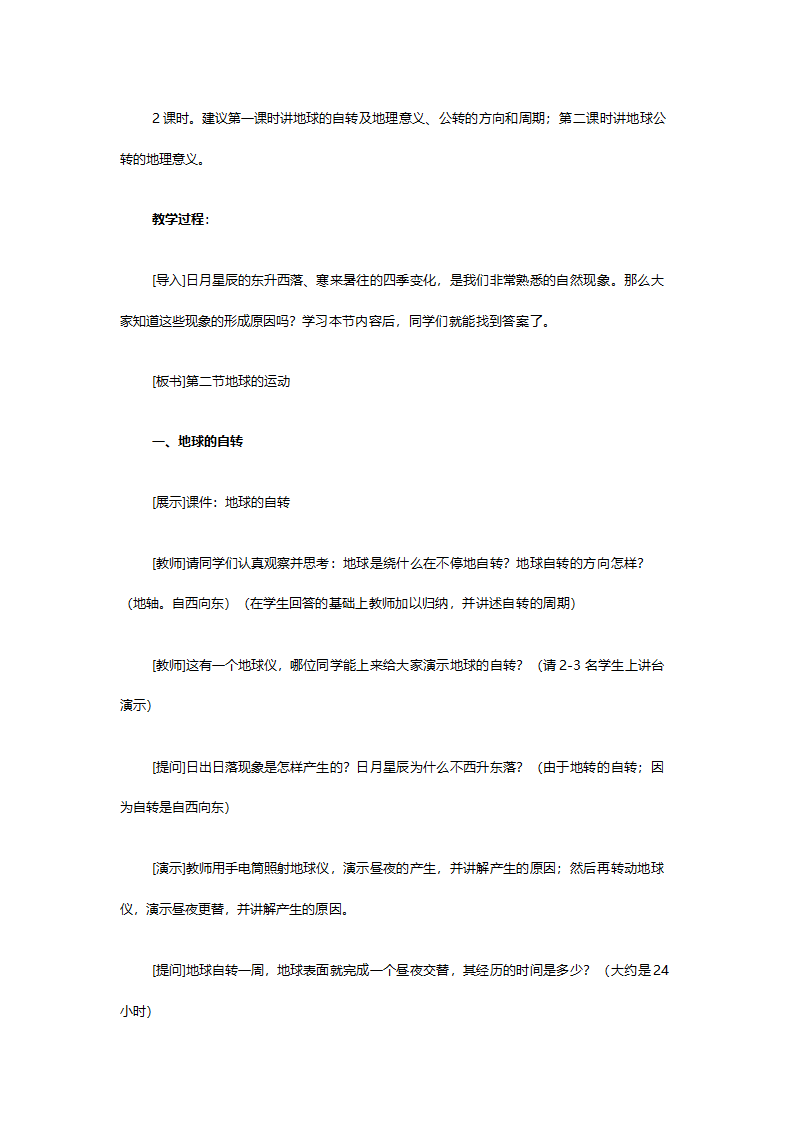 2 课时。建议第一课时讲地球的自转及地理意义、公转的方向和周期；第二课时讲地球公转的地理意义。

教学过程：

[导入]日月星辰的东升西落、寒来暑往的四季变化，是我们非常熟悉的自然现象。那么大家知道这些现象的形成原因吗？学习本节内容后，同学们就能找到答案了。

[板书]第二节地球的运动

一、地球的自转

[展示]课件：地球的自转

[教师]请同学们认真观察并思考：地球是绕什么在不停地自转？地球自转的方向怎样？（地轴。自西向东）（在学生回答的基础上教师加以归纳，并讲述自转的周期）

[教师]这有一个地球仪，哪位同学能上来给大家演示地球的自转？（请 2-3 名学生上讲台演示）

[提问]日出日落现象是怎样产生的？日月星辰为什么不西升东落？（由于地转的自转；因为自转是自西向东）

[演示]教师用手电筒照射地球仪，演示昼夜的产生，并讲解产生的原因；然后再转动地球仪，演示昼夜更替，并讲解产生的原因。

[提问]地球自转一周，地球表面就完成一个昼夜交替，其经历的时间是多少？（大约是 24 小时）